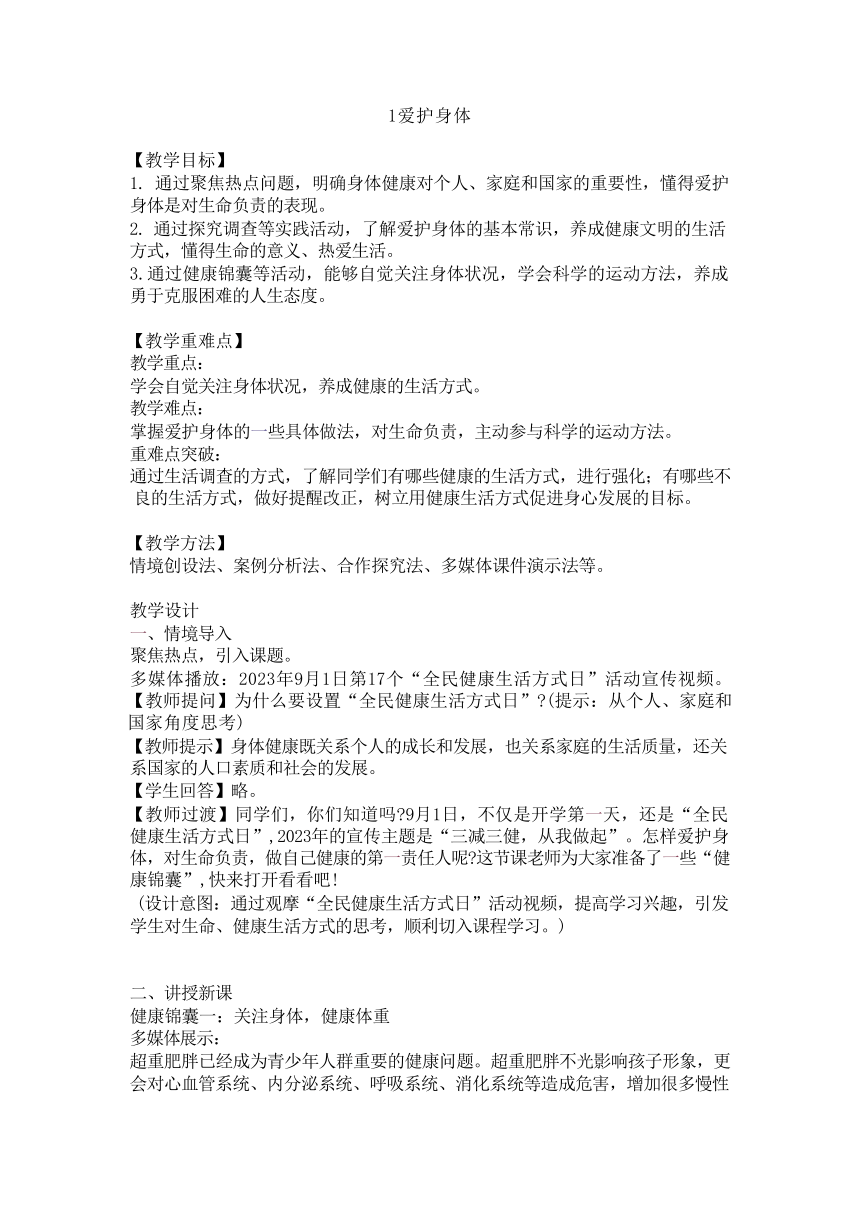 1爱护身体

【教学目标】
1. 通过聚焦热点问题，明确身体健康对个人、家庭和国家的重要性，懂得爱护身体是对生命负责的表现。
2. 通过探究调查等实践活动，了解爱护身体的基本常识，养成健康文明的生活方式，懂得生命的意义、热爱生活。
3.通过健康锦囊等活动，能够自觉关注身体状况，学会科学的运动方法，养成勇于克服困难的人生态度。

【教学重难点】
教学重点：
学会自觉关注身体状况，养成健康的生活方式。
教学难点：
掌握爱护身体的一些具体做法，对生命负责，主动参与科学的运动方法。
重难点突破：
通过生活调查的方式，了解同学们有哪些健康的生活方式，进行强化；有哪些不良的生活方式，做好提醒改正，树立用健康生活方式促进身心发展的目标。

【教学方法】
情境创设法、案例分析法、合作探究法、多媒体课件演示法等。

教学设计
一、情境导入
聚焦热点，引入课题。
多媒体播放：2023年9月1日第17个“全民健康生活方式日”活动宣传视频。
【教师提问】为什么要设置“全民健康生活方式日”?(提示：从个人、家庭和国家角度思考)
【教师提示】身体健康既关系个人的成长和发展，也关系家庭的生活质量，还关系国家的人口素质和社会的发展。
【学生回答】略。
【教师过渡】同学们，你们知道吗?9月1日，不仅是开学第一天，还是“全民健康生活方式日”,2023年的宣传主题是“三减三健，从我做起”。怎样爱护身体，对生命负责，做自己健康的第一责任人呢?这节课老师为大家准备了一些“健康锦囊”,快来打开看看吧!
（设计意图：通过观摩“全民健康生活方式日”活动视频，提高学习兴趣，引发学生对生命、健康生活方式的思考，顺利切入课程学习。）

二、讲授新课
健康锦囊一：关注身体，健康体重
多媒体展示：
超重肥胖已经成为青少年人群重要的健康问题。超重肥胖不光影响孩子形象，更会对心血管系统、内分泌系统、呼吸系统、消化系统等造成危害，增加很多慢性